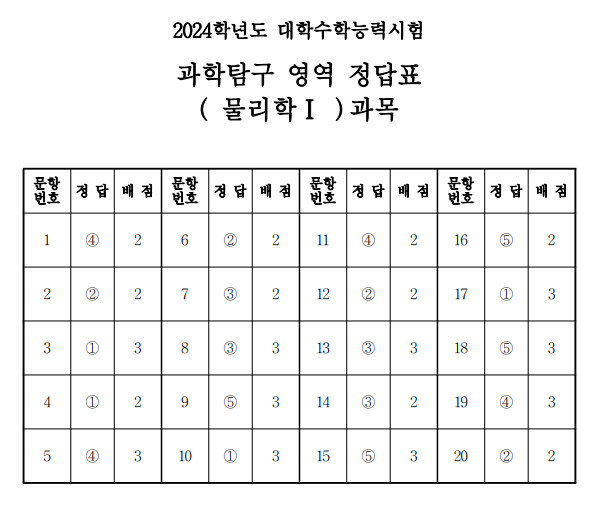 2024학년도 대학수학능력시험

과학탐구 영역 정답표

( 물리학Ⅰ )과목

| 문항 번호 | 정 답 | 배 점 | 문항 번호 | 정 답 | 배 점 | 문항 번호 | 정 답 | 배 점 | 문항 번호 | 정 답 | 배 점 |
|---|---|---|---|---|---|---|---|---|---|---|---|
| 1 | ④ | 2 | 6 | ② | 2 | 11 | ④ | 2 | 16 | ⑤ | 2 |
| 2 | ② | 2 | 7 | ③ | 2 | 12 | ② | 2 | 17 | ① | 3 |
| 3 | ① | 3 | 8 | ③ | 3 | 13 | ③ | 3 | 18 | ⑤ | 3 |
| 4 | ① | 2 | 9 | ⑤ | 3 | 14 | ③ | 2 | 19 | ④ | 3 |
| 5 | ④ | 3 | 10 | ① | 3 | 15 | ⑤ | 3 | 20 | ② | 2 |